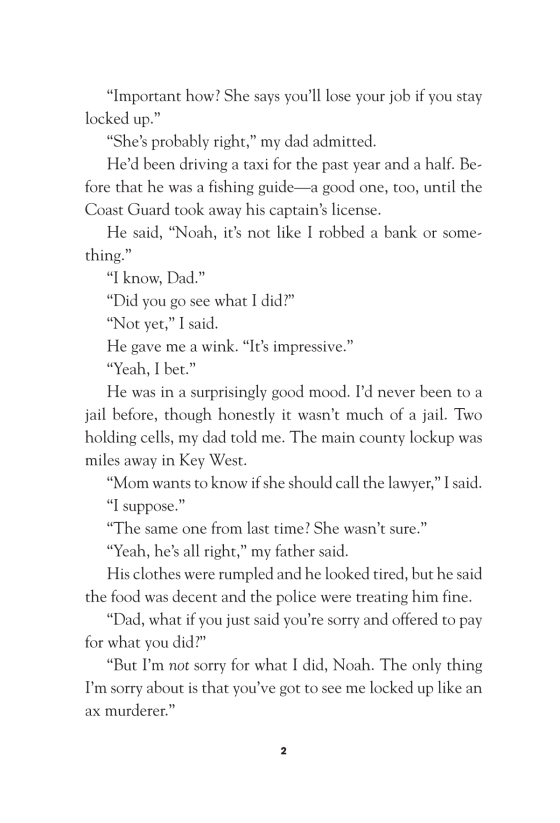 “Important how? She says you’ll lose your job if you stay locked up.”

“She’s probably right,” my dad admitted.

He’d been driving a taxi for the past year and a half. Before that he was a fishing guide—a good one, too, until the Coast Guard took away his captain’s license.

He said, “Noah, it’s not like I robbed a bank or something.”

“I know, Dad.”

“Did you go see what I did?”

“Not yet,” I said.

He gave me a wink. “It’s impressive.”

“Yeah, I bet.”

He was in a surprisingly good mood. I’d never been to a jail before, though honestly it wasn’t much of a jail. Two holding cells, my dad told me. The main county lockup was miles away in Key West.

“Mom wants to know if she should call the lawyer,” I said.

“I suppose.”

“The same one from last time? She wasn’t sure.”

“Yeah, he’s all right,” my father said.

His clothes were rumpled and he looked tired, but he said the food was decent and the police were treating him fine.

“Dad, what if you just said you’re sorry and offered to pay for what you did?”

“But I’m not sorry for what I did, Noah. The only thing I’m sorry about is that you’ve got to see me locked up like an ax murderer.”

2